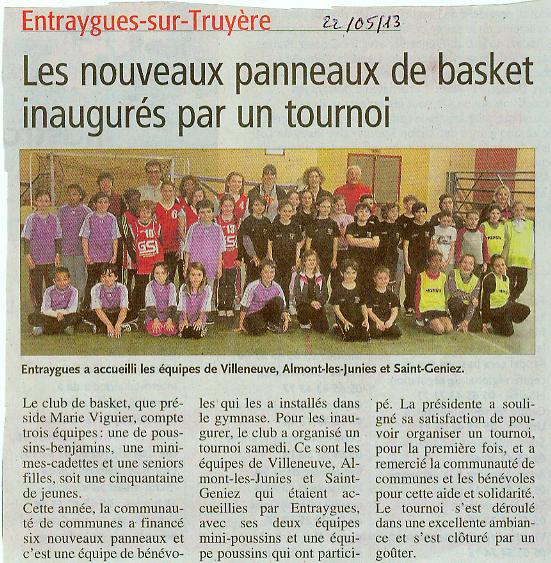 Entraygues-sur-Truyère 22/05/13

Les nouveaux panneaux de basket inaugurés par un tournoi

Entraygues a accueilli les équipes de Villeneuve, Almont-les-Junies et Saint-Geniez.

Le club de basket, que préside Marie Viguier, compte trois équipes : une de poussins-benjamins, une minimes-cadettes et une seniors filles, soit une cinquantaine de jeunes.
Cette année, la communauté de communes a financé six nouveaux panneaux et c'est une équipe de bénévoles qui les a installés dans le gymnase. Pour les inaugurer, le club a organisé un tournoi samedi. Ce sont les équipes de Villeneuve, Almont-les-Junies et Saint-Geniez qui étaient accueillies par Entraygues, avec ses deux équipes mini-poussins et une équipe poussins qui ont participé. La présidente a souligné sa satisfaction de pouvoir organiser un tournoi, pour la première fois, et a remercié la communauté de communes et les bénévoles pour cette aide et solidarité. Le tournoi s'est déroulé dans une excellente ambiance et s'est clôturé par un goûter.